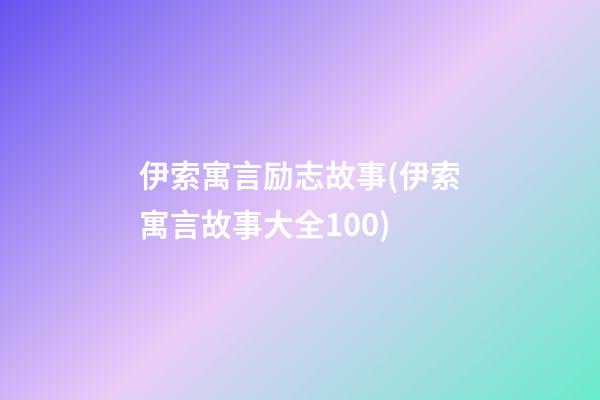 伊索寓言励志故事(伊索寓言故事大全100)